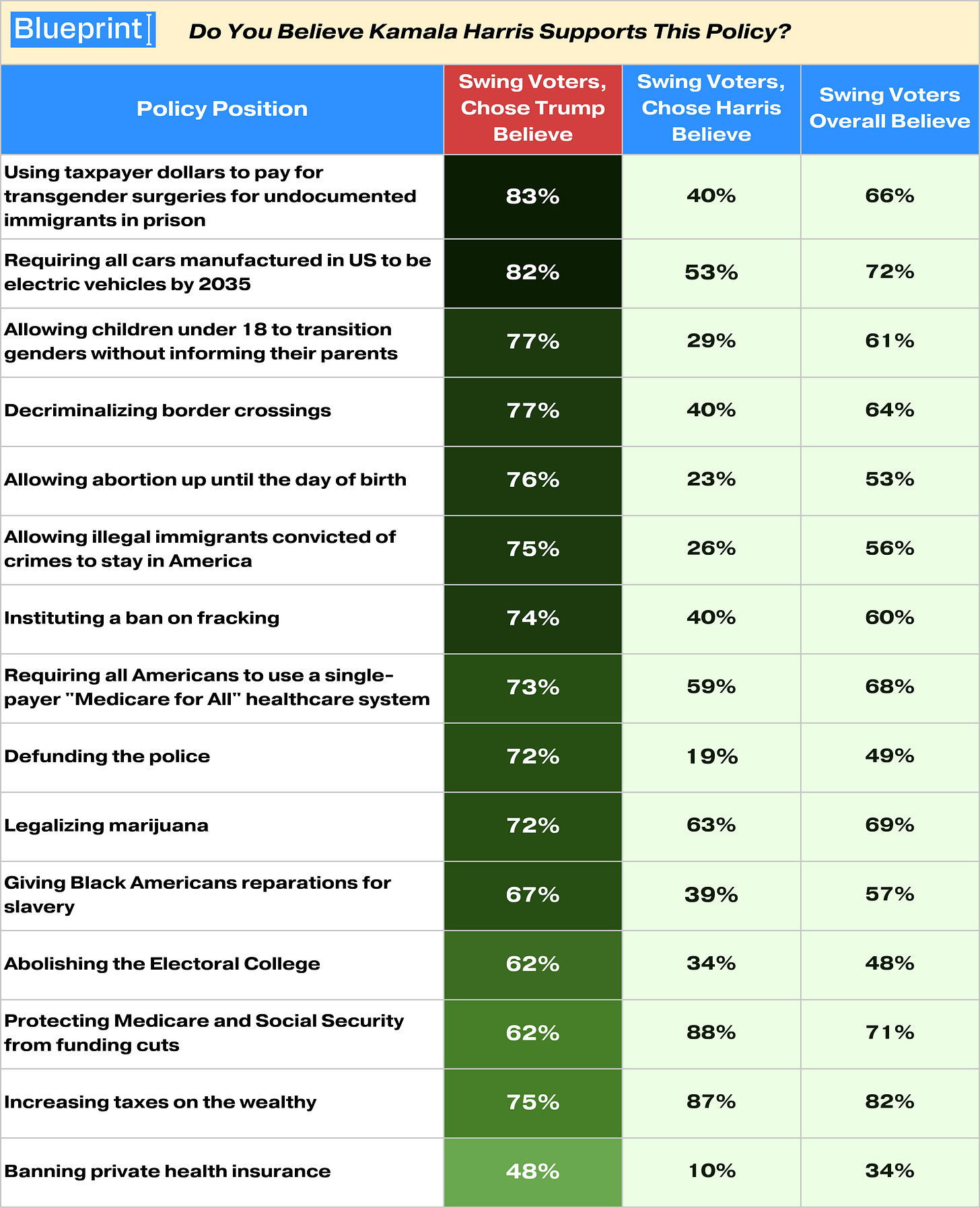 Blueprint

Do You Believe Kamala Harris Supports This Policy?

| Policy Position | Swing Voters, Chose Trump Believe | Swing Voters, Chose Harris Believe | Swing Voters Overall Believe |
|---|---|---|---|
| Using taxpayer dollars to pay for transgender surgeries for undocumented immigrants in prison | 83% | 40% | 66% |
| Requiring all cars manufactured in US to be electric vehicles by 2035 | 82% | 53% | 72% |
| Allowing children under 18 to transition genders without informing their parents | 77% | 29% | 61% |
| Decriminalizing border crossings | 77% | 40% | 64% |
| Allowing abortion up until the day of birth | 76% | 23% | 53% |
| Allowing illegal immigrants convicted of crimes to stay in America | 75% | 26% | 56% |
| Instituting a ban on fracking | 74% | 40% | 60% |
| Requiring all Americans to use a single-payer "Medicare for All" healthcare system | 73% | 59% | 68% |
| Defunding the police | 72% | 19% | 49% |
| Legalizing marijuana | 72% | 63% | 69% |
| Giving Black Americans reparations for slavery | 67% | 39% | 57% |
| Abolishing the Electoral College | 62% | 34% | 48% |
| Protecting Medicare and Social Security from funding cuts | 62% | 88% | 71% |
| Increasing taxes on the wealthy | 75% | 87% | 82% |
| Banning private health insurance | 48% | 10% | 34% |